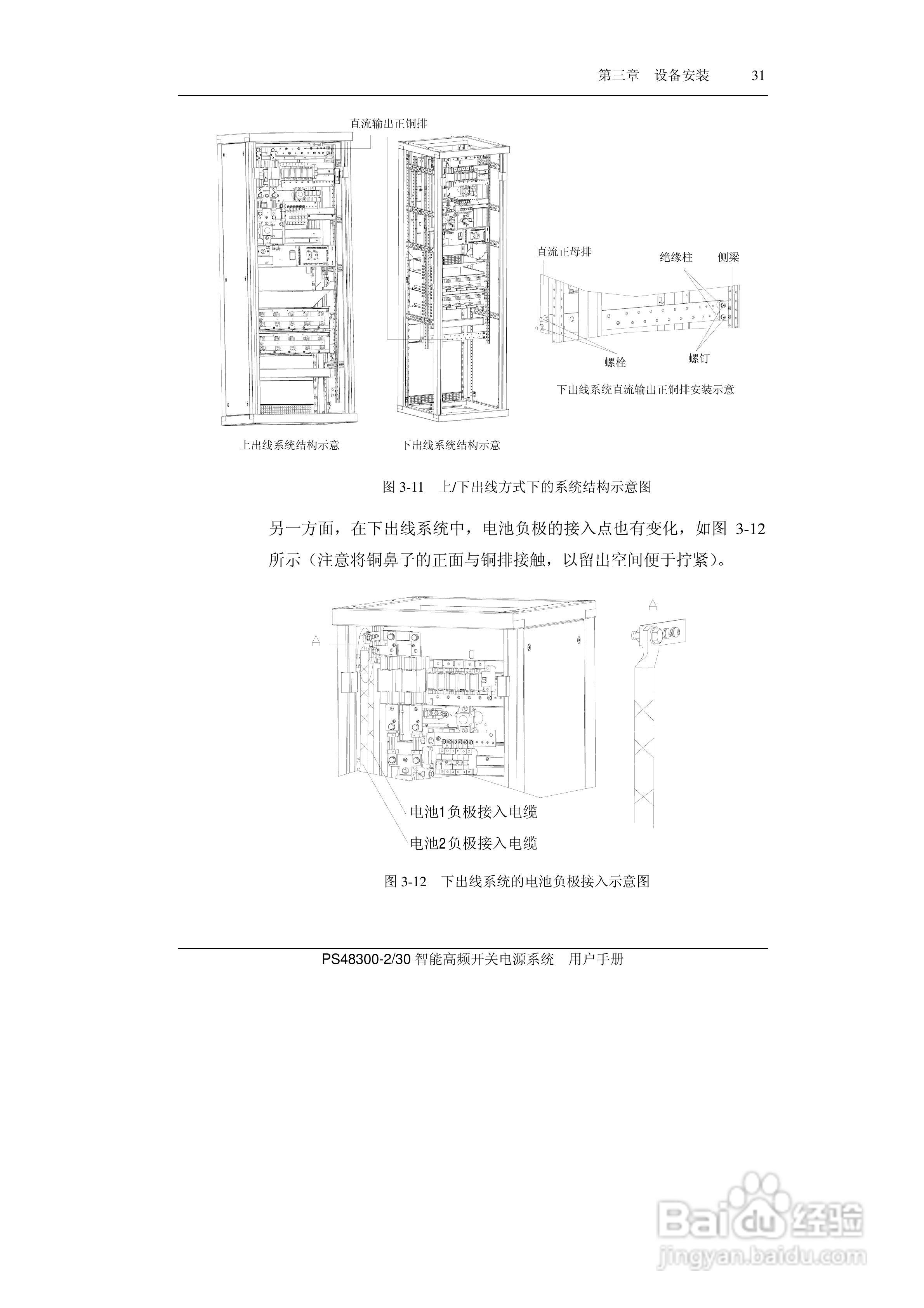 第三章　设备安装　31

直流输出正铜排

直流正母排
绝缘柱
侧梁
螺栓
螺钉
下出线系统直流输出正铜排安装示意

上出线系统结构示意
下出线系统结构示意

图 3-11　上/下出线方式下的系统结构示意图

另一方面，在下出线系统中，电池负极的接入点也有变化，如图 3-12 所示（注意将铜鼻子的正面与铜排接触，以留出空间便于拧紧）。

A
A
电池1负极接入电缆
电池2负极接入电缆

图 3-12　下出线系统的电池负极接入示意图

PS48300-2/30 智能高频开关电源系统　用户手册

Baidu经验
jingyan.baidu.com